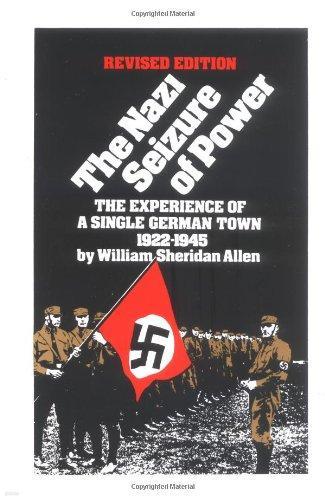 Copyrighted Material

REVISED EDITION

The Nazi Seizure of Power

THE EXPERIENCE OF A SINGLE GERMAN TOWN 1922-1945

by William Sheridan Allen

Copyrighted Material